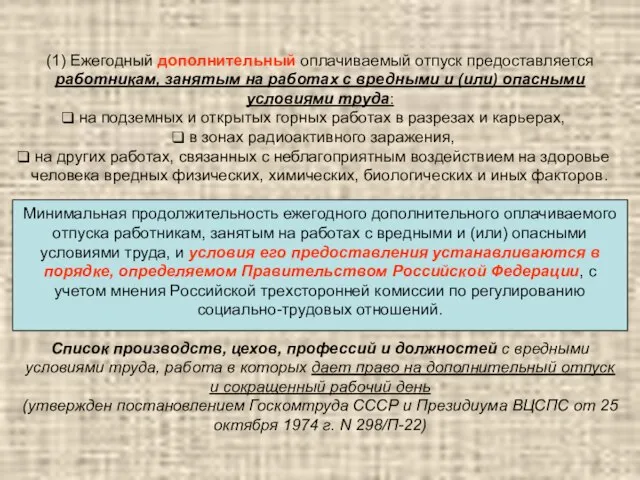 (1) Ежегодный дополнительный оплачиваемый отпуск предоставляется работникам, занятым на работах с вредными и (или) опасными условиями труда:

❑ на подземных и открытых горных работах в разрезах и карьерах,

❑ в зонах радиоактивного заражения,

❑ на других работах, связанных с неблагоприятным воздействием на здоровье человека вредных физических, химических, биологических и иных факторов.

Минимальная продолжительность ежегодного дополнительного оплачиваемого отпуска работникам, занятым на работах с вредными и (или) опасными условиями труда, и условия его предоставления устанавливаются в порядке, определяемом Правительством Российской Федерации, с учетом мнения Российской трехсторонней комиссии по регулированию социально-трудовых отношений.

Список производств, цехов, профессий и должностей с вредными условиями труда, работа в которых дает право на дополнительный отпуск и сокращенный рабочий день
(утвержден постановлением Госкомтруда СССР и Президиума ВЦСПС от 25 октября 1974 г. N 298/П-22)